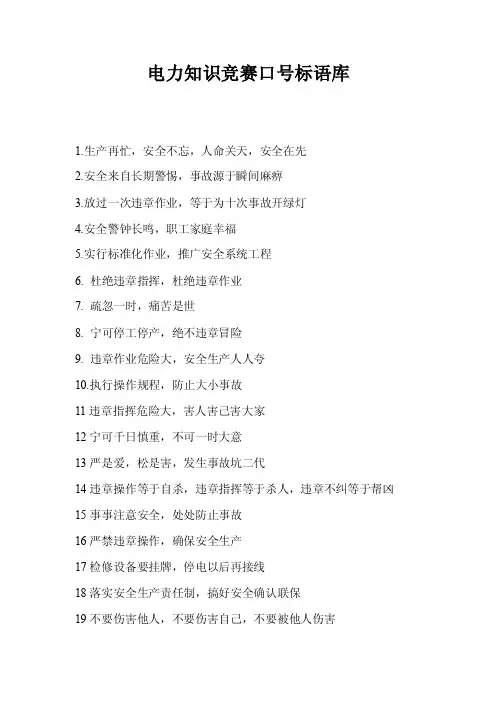 电力知识竞赛口号标语库

1.生产再忙，安全不忘，人命关天，安全在先

2.安全来自长期警惕，事故源于瞬间麻痹

3.放过一次违章作业，等于为十次事故开绿灯

4.安全警钟长鸣，职工家庭幸福

5.实行标准化作业，推广安全系统工程

6. 杜绝违章指挥，杜绝违章作业

7. 疏忽一时，痛苦是世

8. 宁可停工停产，绝不违章冒险

9. 违章作业危险大，安全生产人人夸

10.执行操作规程，防止大小事故

11 违章指挥危险大，害人害己害大家

12 宁可千日慎重，不可一时大意

13 严是爱，松是害，发生事故坑二代

14 违章操作等于自杀，违章指挥等于杀人，违章不纠等于帮凶

15 事事注意安全，处处防止事故

16 严禁违章操作，确保安全生产

17 检修设备要挂牌，停电以后再接线

18 落实安全生产责任制，搞好安全确认联保

19 不要伤害他人，不要伤害自己，不要被他人伤害